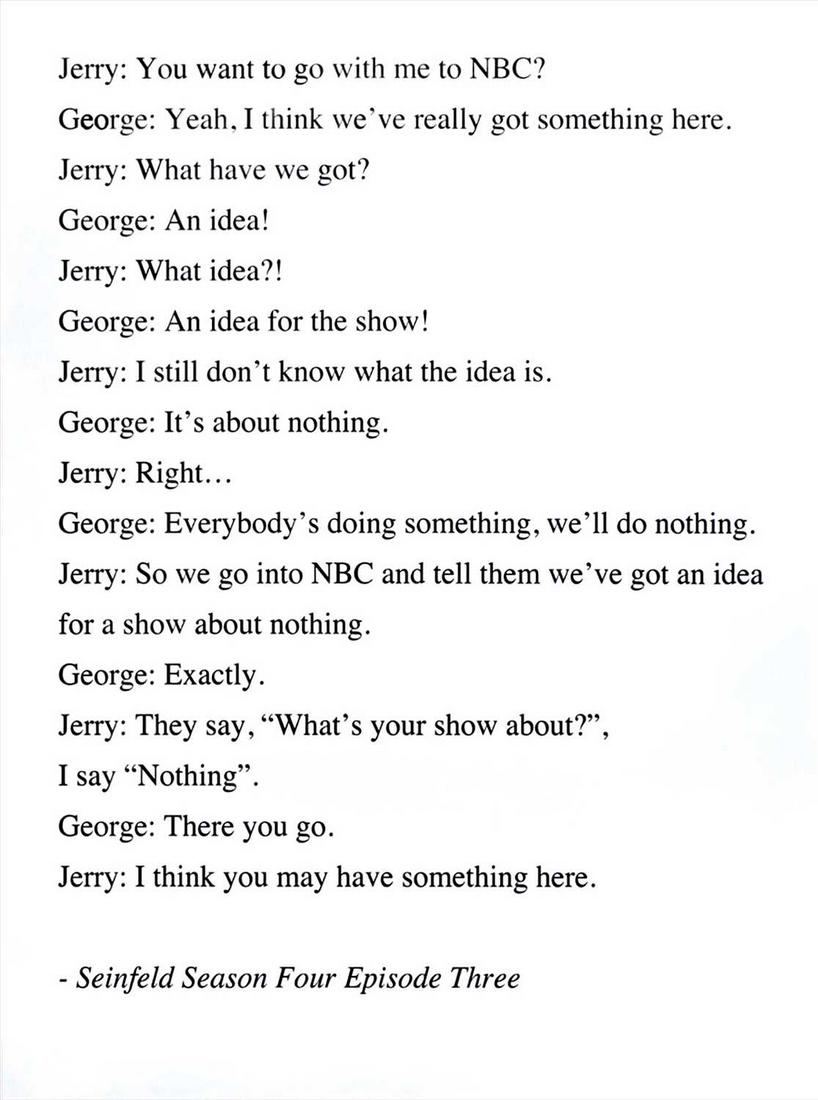 Jerry: You want to go with me to NBC?

George: Yeah, I think we've really got something here.

Jerry: What have we got?

George: An idea!

Jerry: What idea?!

George: An idea for the show!

Jerry: I still don't know what the idea is.

George: It's about nothing.

Jerry: Right...

George: Everybody's doing something, we'll do nothing.

Jerry: So we go into NBC and tell them we've got an idea for a show about nothing.

George: Exactly.

Jerry: They say, "What's your show about?",

I say "Nothing".

George: There you go.

Jerry: I think you may have something here.

- Seinfeld Season Four Episode Three